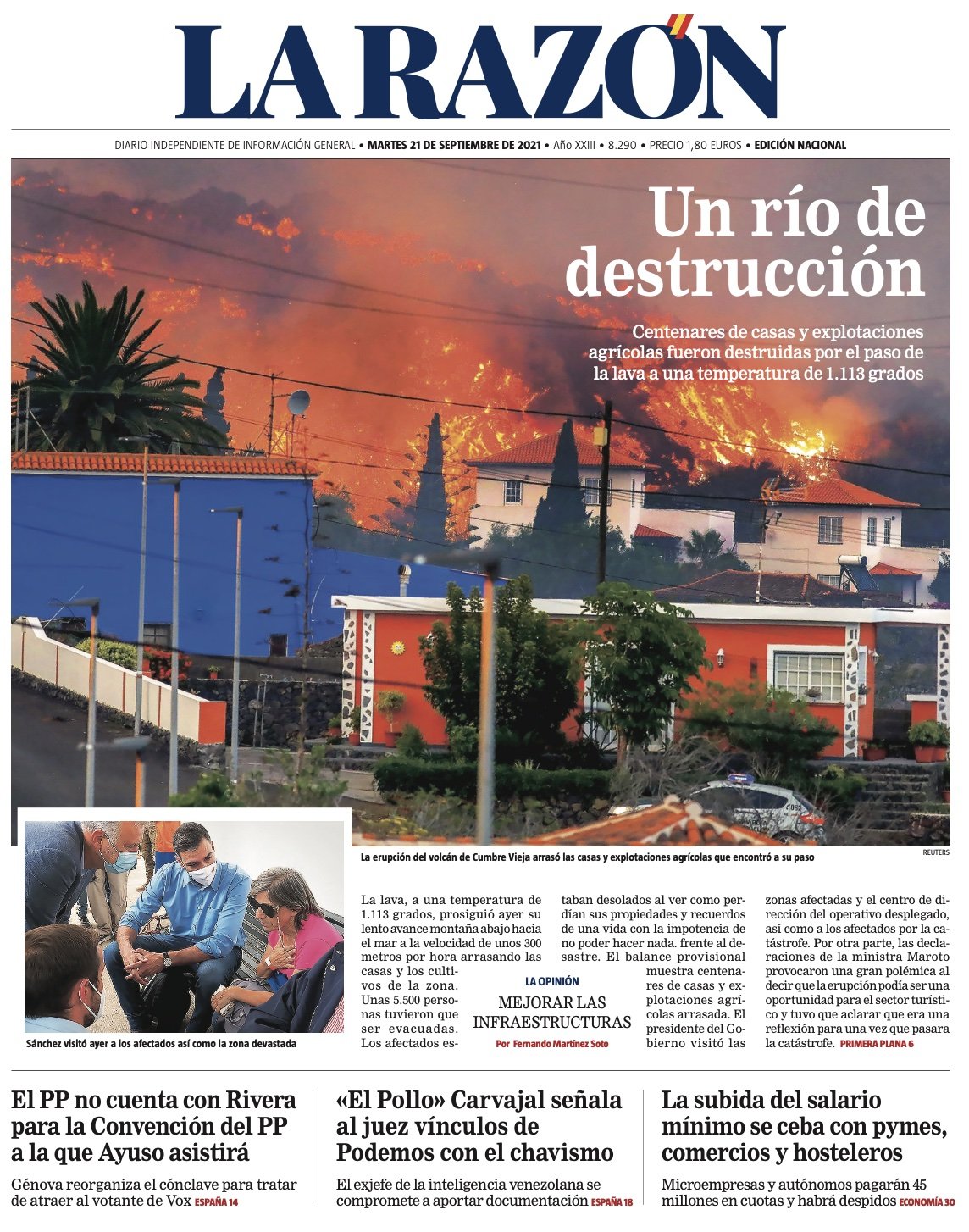 LA RAZÓN

DIARIO INDEPENDIENTE DE INFORMACIÓN GENERAL • MARTES 21 DE SEPTIEMBRE DE 2021 • Año XXIII • 8.290 • PRECIO 1,80 EUROS • EDICIÓN NACIONAL

Un río de destrucción

Centenares de casas y explotaciones agrícolas fueron destruidas por el paso de la lava a una temperatura de 1.113 grados

La erupción del volcán de Cumbre Vieja arrasó las casas y explotaciones agrícolas que encontró a su paso

REUTERS

Sánchez visitó ayer a los afectados así como la zona devastada

La lava, a una temperatura de 1.113 grados, prosiguió ayer su lento avance montaña abajo hacia el mar a la velocidad de unos 300 metros por hora arrasando las casas y los cultivos de la zona. Unas 5.500 personas tuvieron que ser evacuadas. Los afectados estaban desolados al ver como perdían sus propiedades y recuerdos de una vida con la impotencia de no poder hacer nada. frente al desastre. El balance provisional muestra centenares de casas y explotaciones agrícolas arrasada. El presidente del Gobierno visitó las zonas afectadas y el centro de dirección del operativo desplegado, así como a los afectados por la catástrofe. Por otra parte, las declaraciones de la ministra Maroto provocaron una gran polémica al decir que la erupción podía ser una oportunidad para el sector turístico y tuvo que aclarar que era una reflexión para una vez que pasara la catástrofe. PRIMERA PLANA 6

LA OPINIÓN
MEJORAR LAS INFRAESTRUCTURAS
Por Fernando Martínez Soto

El PP no cuenta con Rivera para la Convención del PP a la que Ayuso asistirá

Génova reorganiza el cónclave para tratar de atraer al votante de Vox ESPAÑA 14

«El Pollo» Carvajal señala al juez vínculos de Podemos con el chavismo

El exjefe de la inteligencia venezolana se compromete a aportar documentación ESPAÑA 18

La subida del salario mínimo se ceba con pymes, comercios y hosteleros

Microempresas y autónomos pagarán 45 millones en cuotas y habrá despidos ECONOMÍA 30